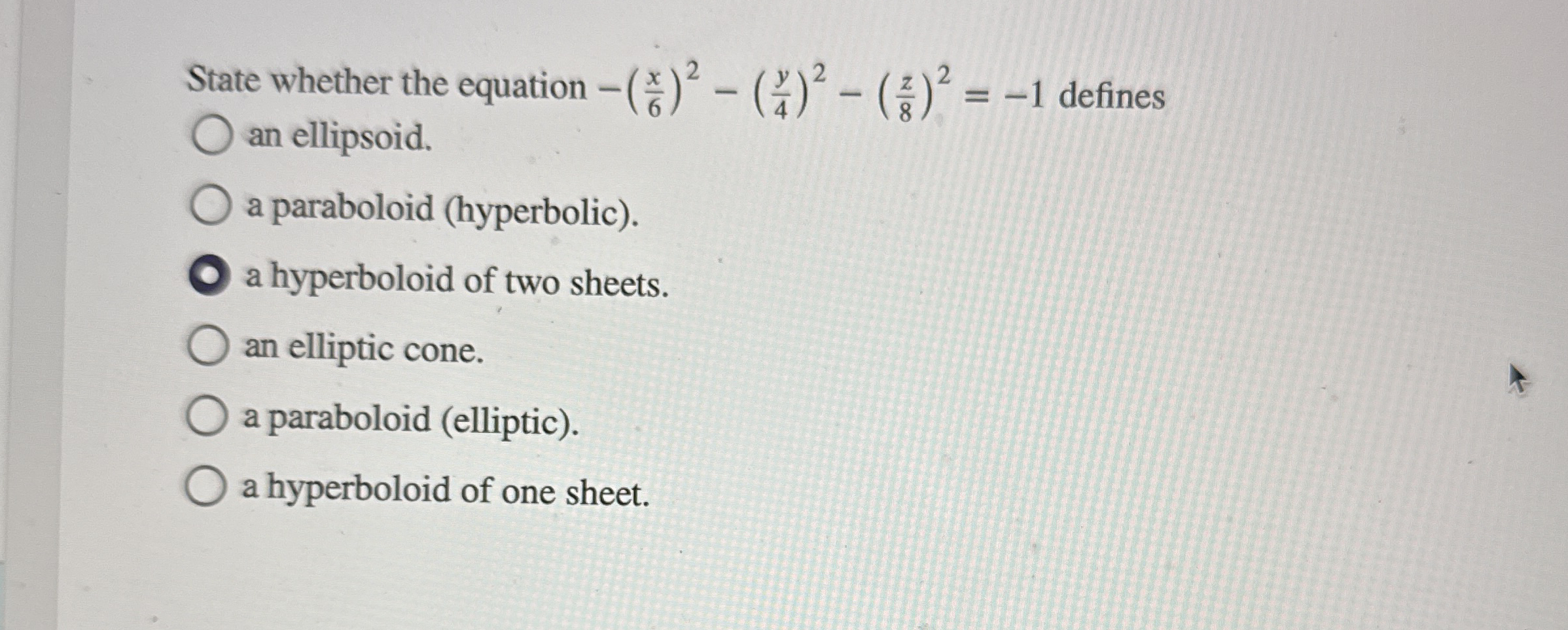 State whether the equation $-\left(\frac{x}{6}\right)^2 - \left(\frac{y}{4}\right)^2 - \left(\frac{z}{8}\right)^2 = -1$ defines

an ellipsoid.

a paraboloid (hyperbolic).

a hyperboloid of two sheets.

an elliptic cone.

a paraboloid (elliptic).

a hyperboloid of one sheet.